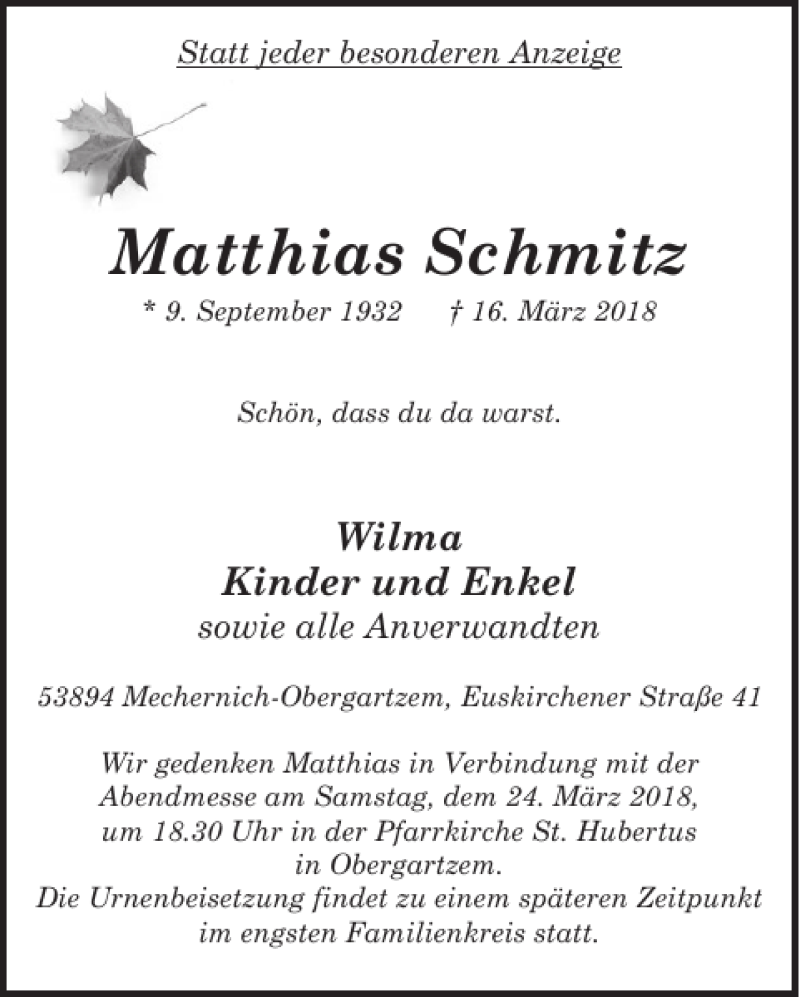 Statt jeder besonderen Anzeige

Matthias Schmitz

* 9. September 1932 † 16. März 2018

Schön, dass du da warst.

Wilma
Kinder und Enkel
sowie alle Anverwandten

53894 Mechernich-Obergartzem, Euskirchener Straße 41

Wir gedenken Matthias in Verbindung mit der Abendmesse am Samstag, dem 24. März 2018, um 18.30 Uhr in der Pfarrkirche St. Hubertus in Obergartzem.
Die Urnenbeisetzung findet zu einem späteren Zeitpunkt im engsten Familienkreis statt.